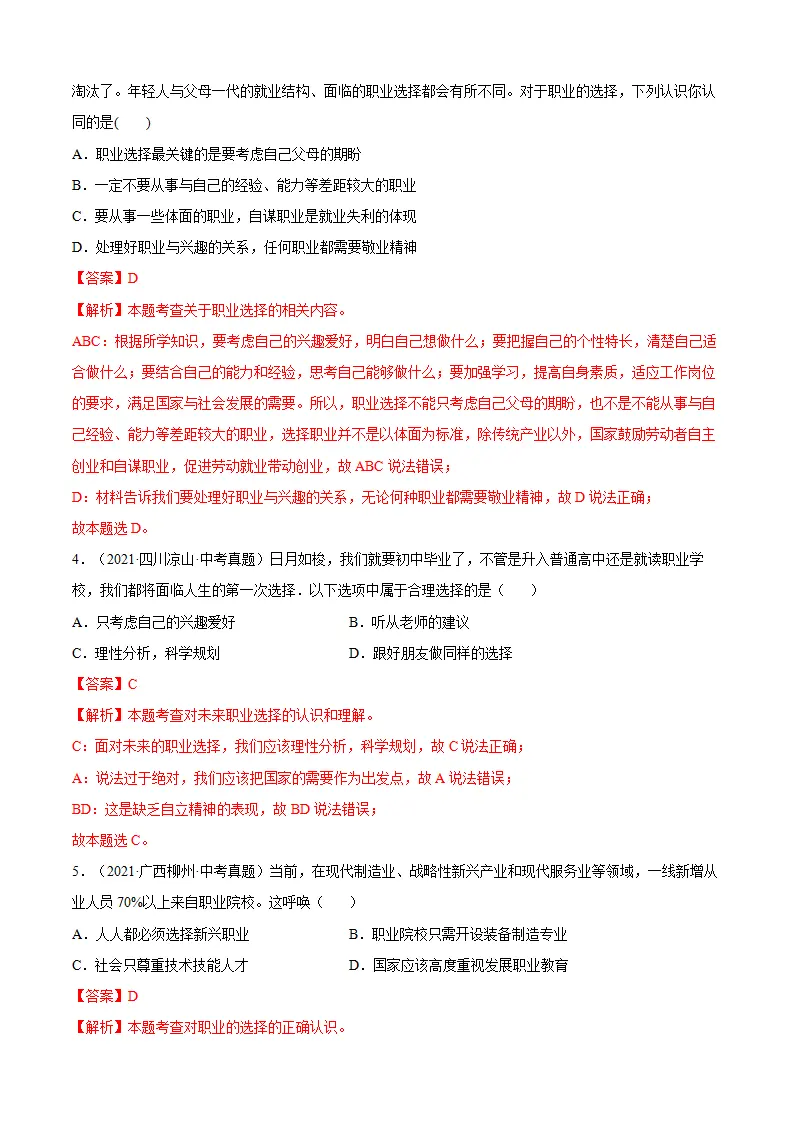 淘汰了。年轻人与父母一代的就业结构、面临的职业选择都会有所不同。对于职业的选择，下列认识你认同的是(　　)

A．职业选择最关键的是要考虑自己父母的期盼

B．一定不要从事与自己的经验、能力等差距较大的职业

C．要从事一些体面的职业，自谋职业是就业失利的体现

D．处理好职业与兴趣的关系，任何职业都需要敬业精神

【答案】D

【解析】本题考查关于职业选择的相关内容。

ABC：根据所学知识，要考虑自己的兴趣爱好，明白自己想做什么；要把握自己的个性特长，清楚自己适合做什么；要结合自己的能力和经验，思考自己能够做什么；要加强学习，提高自身素质，适应工作岗位的要求，满足国家与社会发展的需要。所以，职业选择不能只考虑自己父母的期盼，也不是不能从事与自己经验、能力等差距较大的职业，选择职业并不是以体面为标准，除传统产业以外，国家鼓励劳动者自主创业和自谋职业，促进劳动就业带动创业，故ABC说法错误；

D：材料告诉我们要处理好职业与兴趣的关系，无论何种职业都需要敬业精神，故D说法正确；

故本题选D。

4．（2021·四川凉山·中考真题）日月如梭，我们就要初中毕业了，不管是升入普通高中还是就读职业学校，我们都将面临人生的第一次选择．以下选项中属于合理选择的是（　　）

A．只考虑自己的兴趣爱好　B．听从老师的建议

C．理性分析，科学规划　D．跟好朋友做同样的选择

【答案】C

【解析】本题考查对未来职业选择的认识和理解。

C：面对未来的职业选择，我们应该理性分析，科学规划，故C说法正确；

A：说法过于绝对，我们应该把国家的需要作为出发点，故A说法错误；

BD：这是缺乏自立精神的表现，故BD说法错误；

故本题选C。

5．（2021·广西柳州·中考真题）当前，在现代制造业、战略性新兴产业和现代服务业等领域，一线新增从业人员70%以上来自职业院校。这呼唤（　　）

A．人人都必须选择新兴职业　B．职业院校只需开设装备制造专业

C．社会只尊重技术技能人才　D．国家应该高度重视发展职业教育

【答案】D

【解析】本题考查对职业的选择的正确认识。